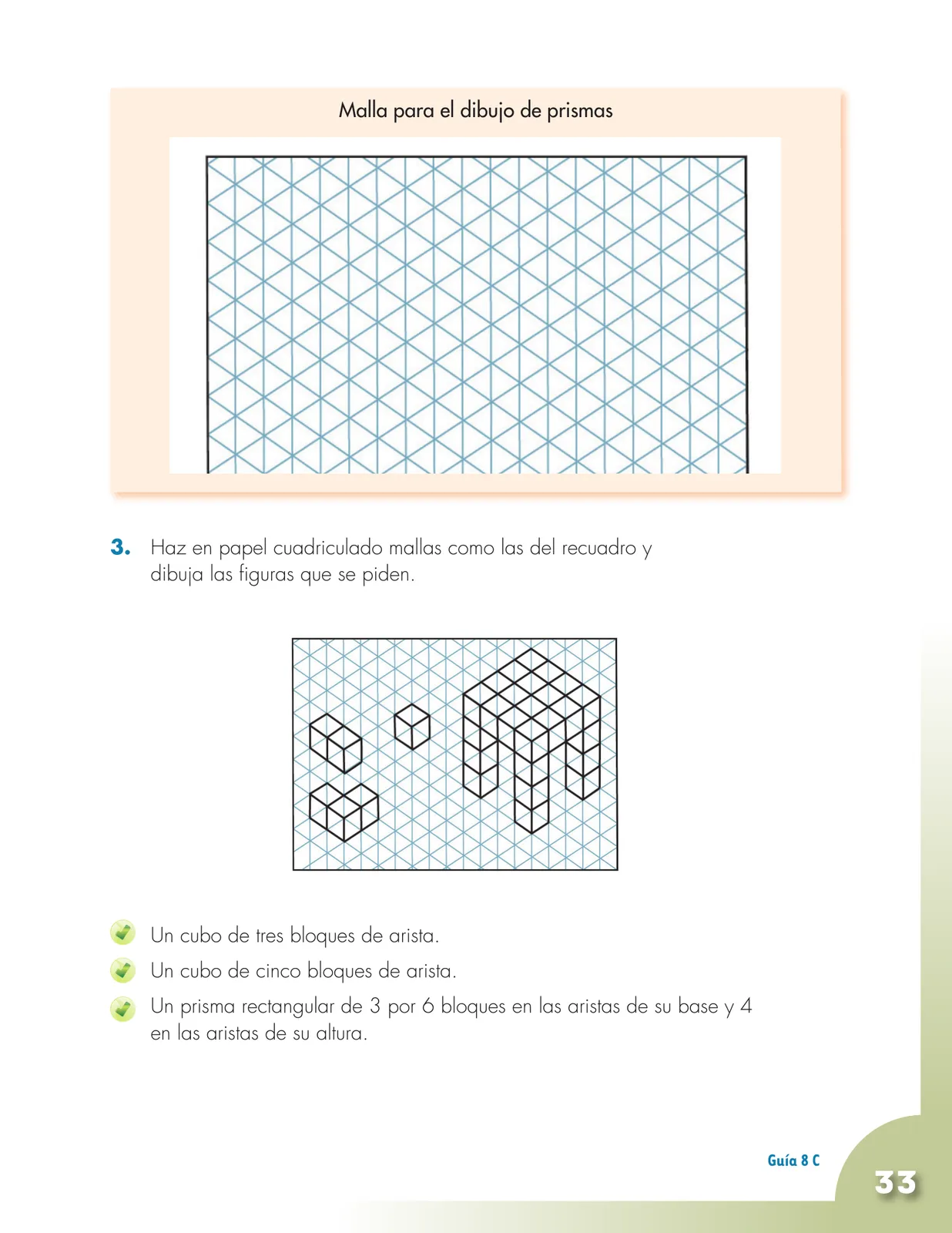 Malla para el dibujo de prismas

3. Haz en papel cuadriculado mallas como las del recuadro y dibuja las figuras que se piden.

Un cubo de tres bloques de arista.

Un cubo de cinco bloques de arista.

Un prisma rectangular de 3 por 6 bloques en las aristas de su base y 4 en las aristas de su altura.

Guía 8 C

33